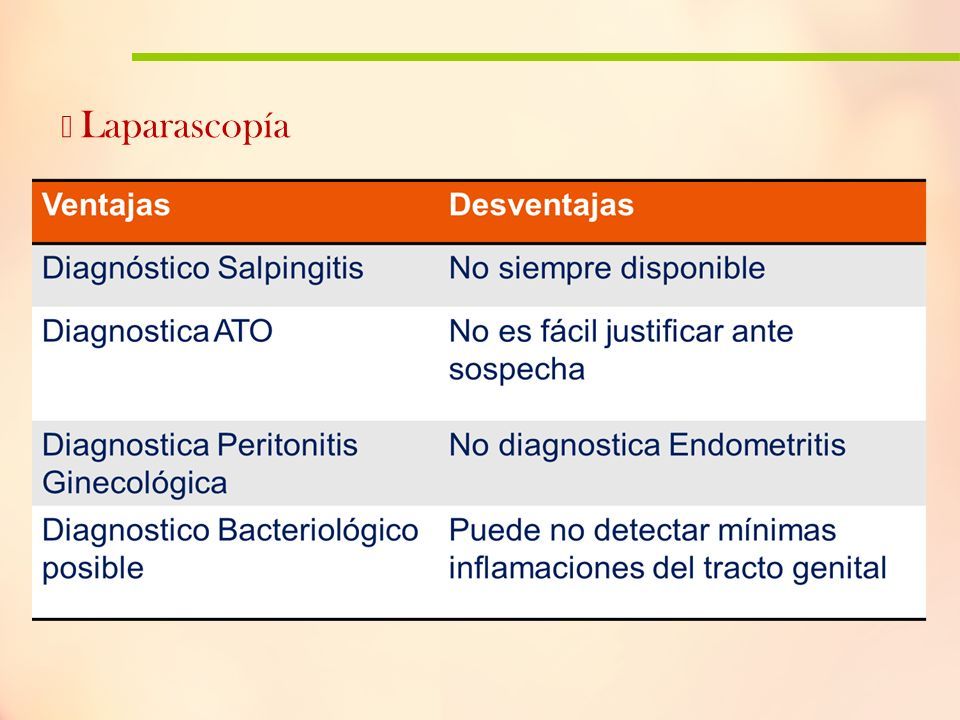 Laparascopía

| Ventajas | Desventajas |
|---|---|
| Diagnóstico Salpingitis | No siempre disponible |
| Diagnostica ATO | No es fácil justificar ante sospecha |
| Diagnostica Peritonitis Ginecológica | No diagnostica Endometritis |
| Diagnostico Bacteriológico posible | Puede no detectar mínimas inflamaciones del tracto genital |